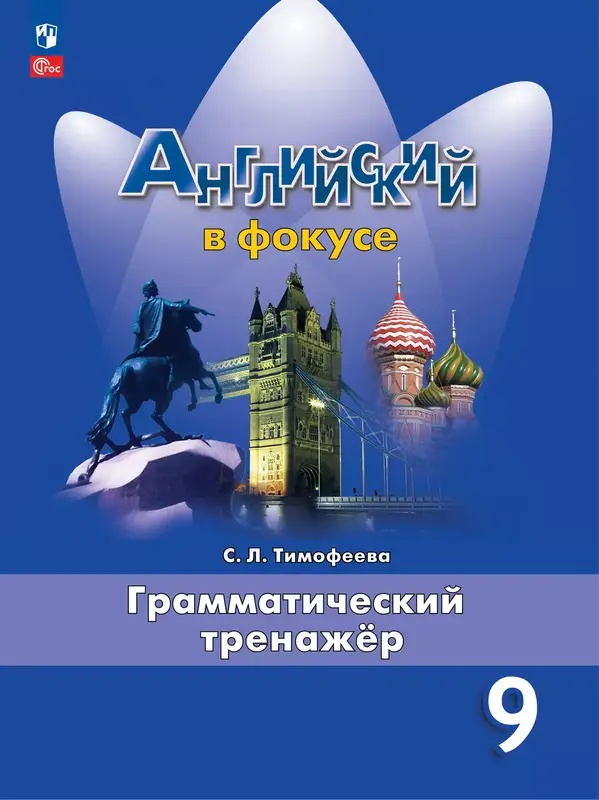 ФГОС

Английский
в фокусе

С. Л. Тимофеева

Грамматический тренажёр

9